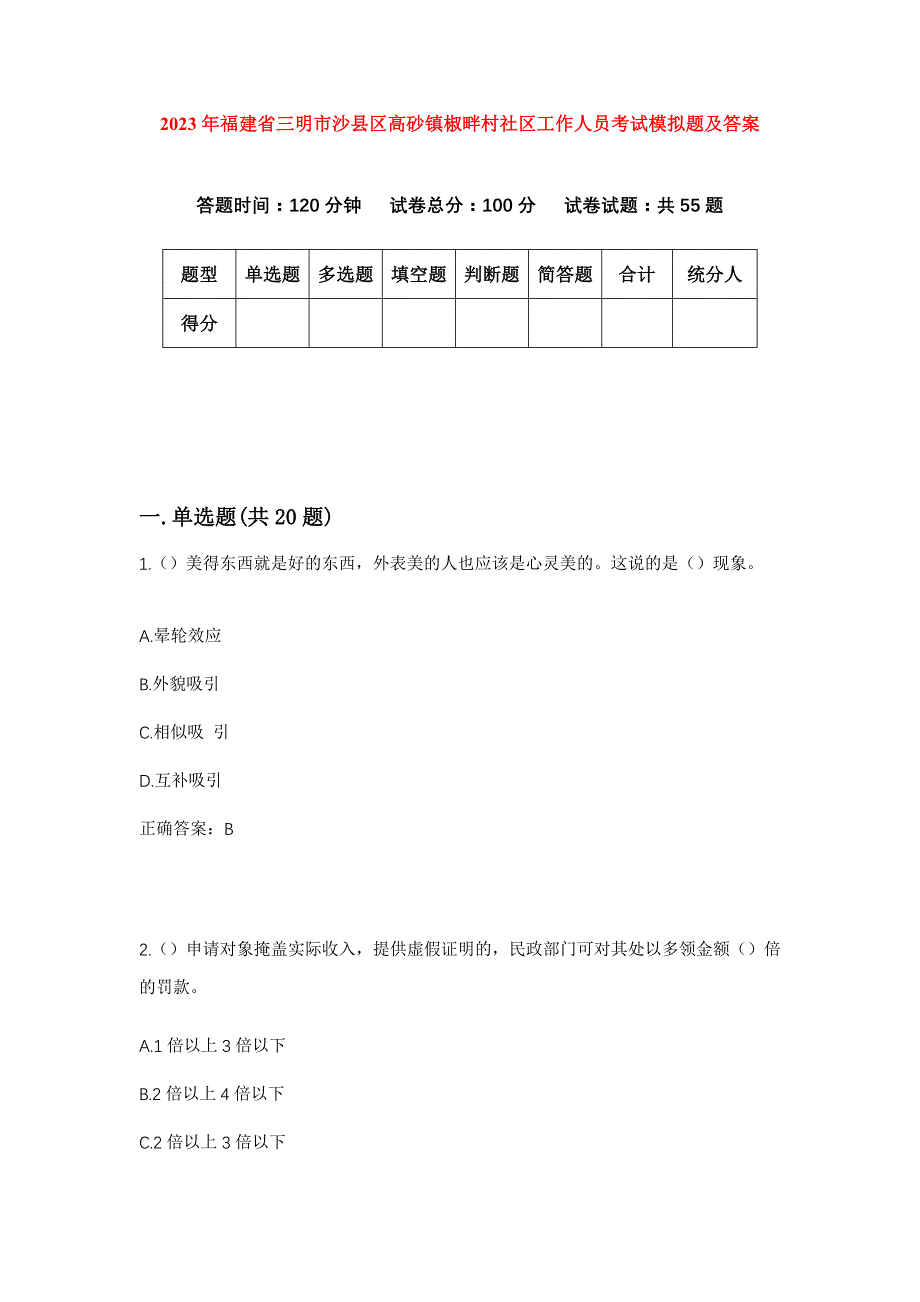 2023年福建省三明市沙县区高砂镇椒畔村社区工作人员考试模拟题及答案

答题时间：120分钟　试卷总分：100分　试卷试题：共55题

| 题型 | 单选题 | 多选题 | 填空题 | 判断题 | 简答题 | 合计 | 统分人 |
|---|---|---|---|---|---|---|---|
| 得分 | | | | | | | |

一.单选题(共20题)

1.（）美得东西就是好的东西，外表美的人也应该是心灵美的。这说的是（）现象。

A.晕轮效应

B.外貌吸引

C.相似吸 引

D.互补吸引

正确答案：B

2.（）申请对象掩盖实际收入，提供虚假证明的，民政部门可对其处以多领金额（）倍的罚款。

A.1倍以上3倍以下

B.2倍以上4倍以下

C.2倍以上3倍以下